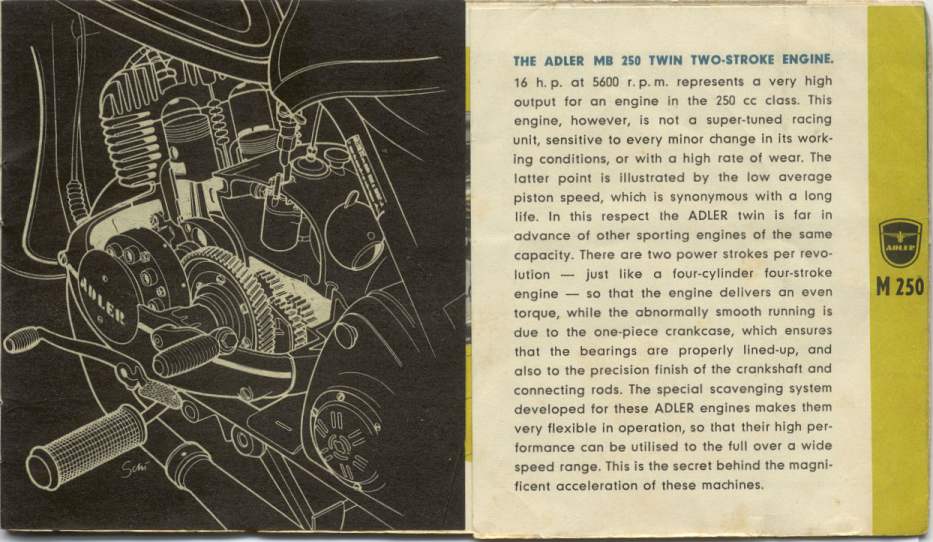 ADLER

Schi

THE ADLER MB 250 TWIN TWO-STROKE ENGINE.
16 h. p. at 5600 r. p. m. represents a very high output for an engine in the 250 cc class. This engine, however, is not a super-tuned racing unit, sensitive to every minor change in its working conditions, or with a high rate of wear. The latter point is illustrated by the low average piston speed, which is synonymous with a long life. In this respect the ADLER twin is far in advance of other sporting engines of the same capacity. There are two power strokes per revolution — just like a four-cylinder four-stroke engine — so that the engine delivers an even torque, while the abnormally smooth running is due to the one-piece crankcase, which ensures that the bearings are properly lined-up, and also to the precision finish of the crankshaft and connecting rods. The special scavenging system developed for these ADLER engines makes them very flexible in operation, so that their high performance can be utilised to the full over a wide speed range. This is the secret behind the magnificent acceleration of these machines.

ADLER

M 250